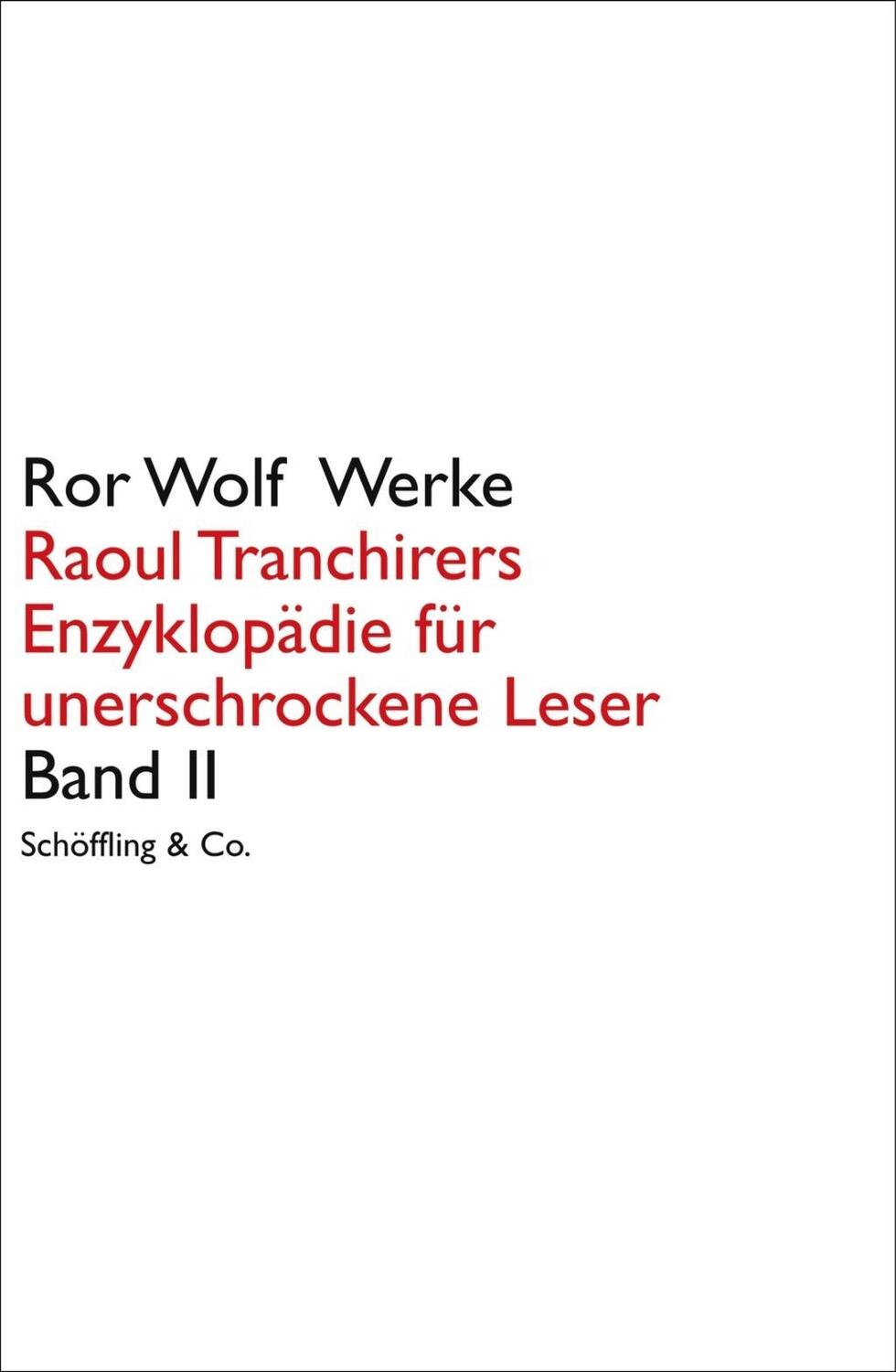 Ror Wolf Werke
Raoul Tranchirers Enzyklopädie für unerschrockene Leser
Band II
Schöffling & Co.